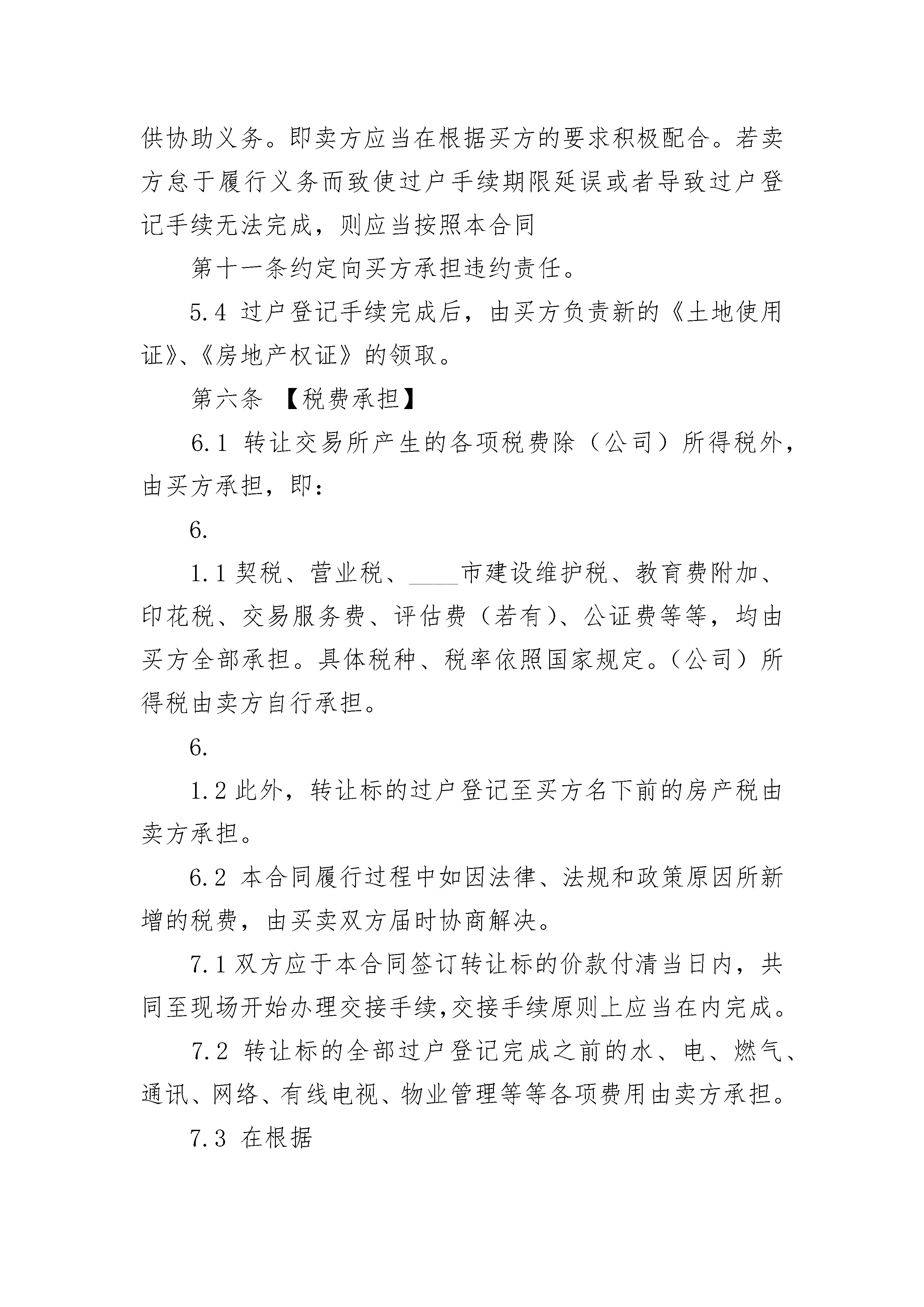 供协助义务。即卖方应当在根据买方的要求积极配合。若卖方怠于履行义务而致使过户手续期限延误或者导致过户登记手续无法完成，则应当按照本合同

第十一条约定向买方承担违约责任。

5.4 过户登记手续完成后，由买方负责新的《土地使用证》、《房地产权证》的领取。

第六条 【税费承担】

6.1 转让交易所产生的各项税费除（公司）所得税外，由买方承担，即：

6.

1.1 契税、营业税、____市建设维护税、教育费附加、印花税、交易服务费、评估费（若有）、公证费等等，均由买方全部承担。具体税种、税率依照国家规定。（公司）所得税由卖方自行承担。

6.

1.2 此外，转让标的过户登记至买方名下前的房产税由卖方承担。

6.2 本合同履行过程中如因法律、法规和政策原因所新增的税费，由买卖双方届时协商解决。

7.1 双方应于本合同签订转让标的价款付清当日内，共同至现场开始办理交接手续,交接手续原则上应当在内完成。

7.2 转让标的全部过户登记完成之前的水、电、燃气、通讯、网络、有线电视、物业管理等等各项费用由卖方承担。

7.3 在根据